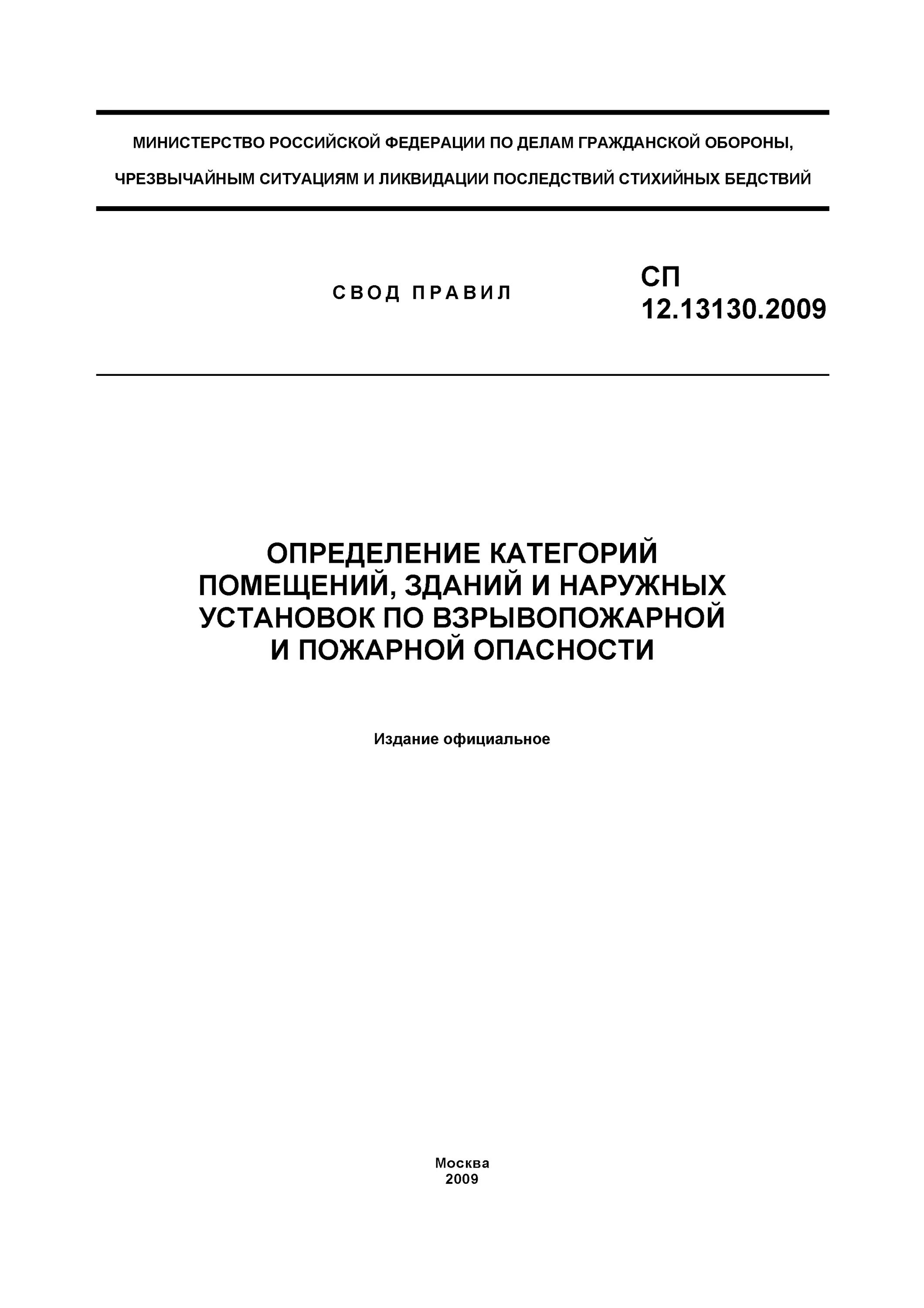 МИНИСТЕРСТВО РОССИЙСКОЙ ФЕДЕРАЦИИ ПО ДЕЛАМ ГРАЖДАНСКОЙ ОБОРОНЫ, ЧРЕЗВЫЧАЙНЫМ СИТУАЦИЯМ И ЛИКВИДАЦИИ ПОСЛЕДСТВИЙ СТИХИЙНЫХ БЕДСТВИЙ

СВОД ПРАВИЛ

СП 12.13130.2009

ОПРЕДЕЛЕНИЕ КАТЕГОРИЙ ПОМЕЩЕНИЙ, ЗДАНИЙ И НАРУЖНЫХ УСТАНОВОК ПО ВЗРЫВОПОЖАРНОЙ И ПОЖАРНОЙ ОПАСНОСТИ

Издание официальное

Москва
2009